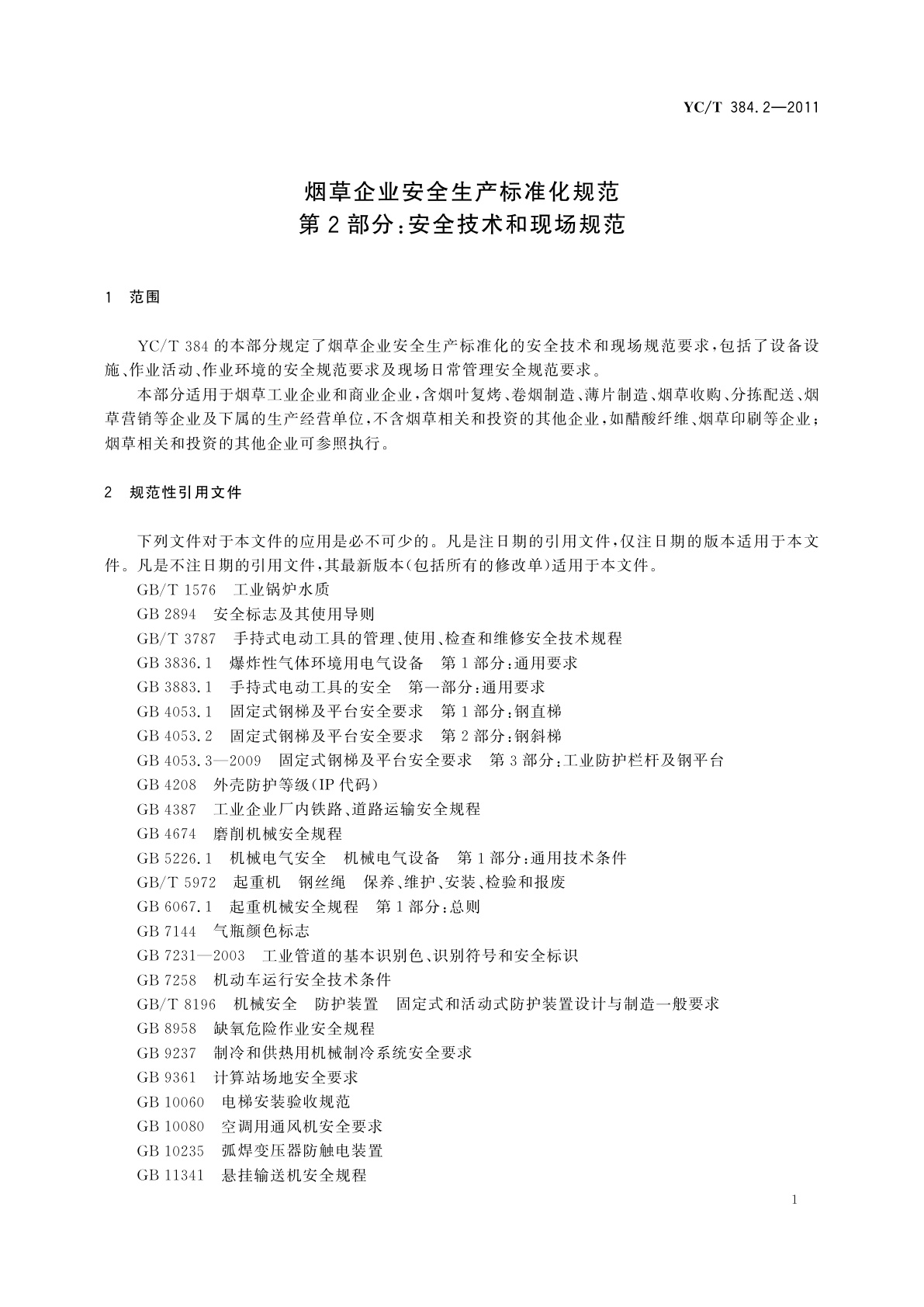 YC/T 384.2—2011

烟草企业安全生产标准化规范
第2部分：安全技术和现场规范

1 范围

YC/T 384的本部分规定了烟草企业安全生产标准化的安全技术和现场规范要求，包括了设备设施、作业活动、作业环境的安全规范要求及现场日常管理安全规范要求。

本部分适用于烟草工业企业和商业企业，含烟叶复烤、卷烟制造、薄片制造、烟草收购、分拣配送、烟草营销等企业及下属的生产经营单位，不含烟草相关和投资的其他企业，如醋酸纤维、烟草印刷等企业；烟草相关和投资的其他企业可参照执行。

2 规范性引用文件

下列文件对于本文件的应用是必不可少的。凡是注日期的引用文件，仅注日期的版本适用于本文件。凡是不注日期的引用文件，其最新版本（包括所有的修改单）适用于本文件。

GB/T 1576 工业锅炉水质
GB 2894 安全标志及其使用导则
GB/T 3787 手持式电动工具的管理、使用、检查和维修安全技术规程
GB 3836.1 爆炸性气体环境用电气设备 第1部分：通用要求
GB 3883.1 手持式电动工具的安全 第一部分：通用要求
GB 4053.1 固定式钢梯及平台安全要求 第1部分：钢直梯
GB 4053.2 固定式钢梯及平台安全要求 第2部分：钢斜梯
GB 4053.3—2009 固定式钢梯及平台安全要求 第3部分：工业防护栏杆及钢平台
GB 4208 外壳防护等级（IP代码）
GB 4387 工业企业厂内铁路、道路运输安全规程
GB 4674 磨削机械安全规程
GB 5226.1 机械电气安全 机械电气设备 第1部分：通用技术条件
GB/T 5972 起重机 钢丝绳 保养、维护、安装、检验和报废
GB 6067.1 起重机械安全规程 第1部分：总则
GB 7144 气瓶颜色标志
GB 7231—2003 工业管道的基本识别色、识别符号和安全标识
GB 7258 机动车运行安全技术条件
GB/T 8196 机械安全 防护装置 固定式和活动式防护装置设计与制造一般要求
GB 8958 缺氧危险作业安全规程
GB 9237 制冷和供热用机械制冷系统安全要求
GB 9361 计算站场地安全要求
GB 10060 电梯安装验收规范
GB 10080 空调用通风机安全要求
GB 10235 弧焊变压器防触电装置
GB 11341 悬挂输送机安全规程

1